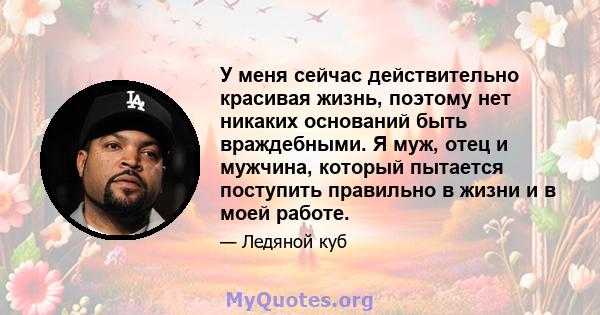 LA

У меня сейчас действительно красивая жизнь, поэтому нет никаких оснований быть враждебными. Я муж, отец и мужчина, который пытается поступить правильно в жизни и в моей работе.

— Ледяной куб

MyQuotes.org